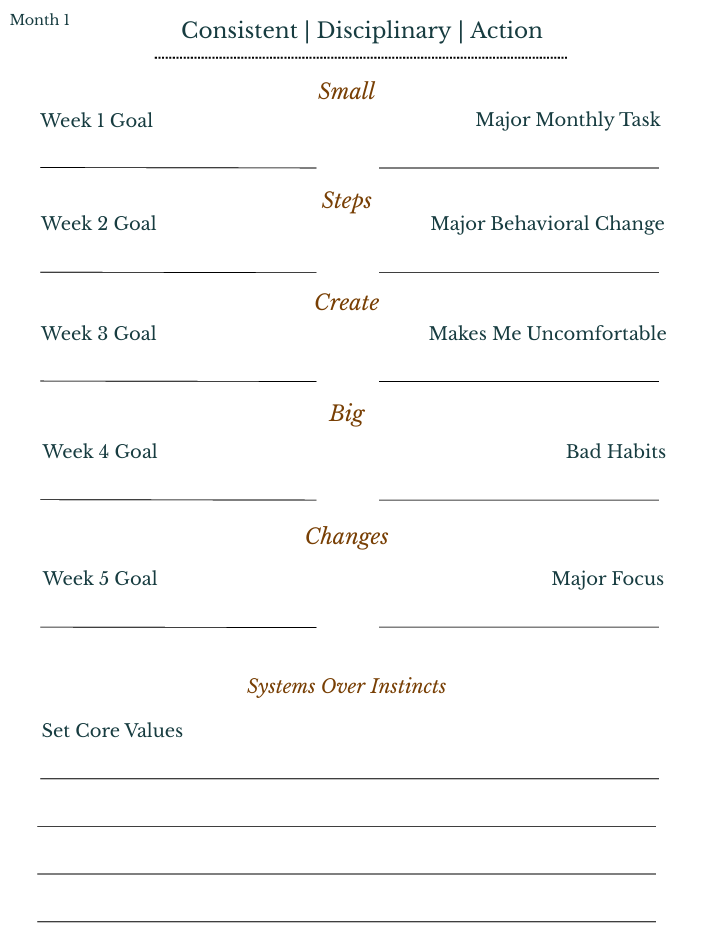 Month 1

Consistent | Disciplinary | Action

Small

Week 1 Goal

Major Monthly Task

Steps

Week 2 Goal

Major Behavioral Change

Create

Week 3 Goal

Makes Me Uncomfortable

Big

Week 4 Goal

Bad Habits

Changes

Week 5 Goal

Major Focus

Systems Over Instincts

Set Core Values